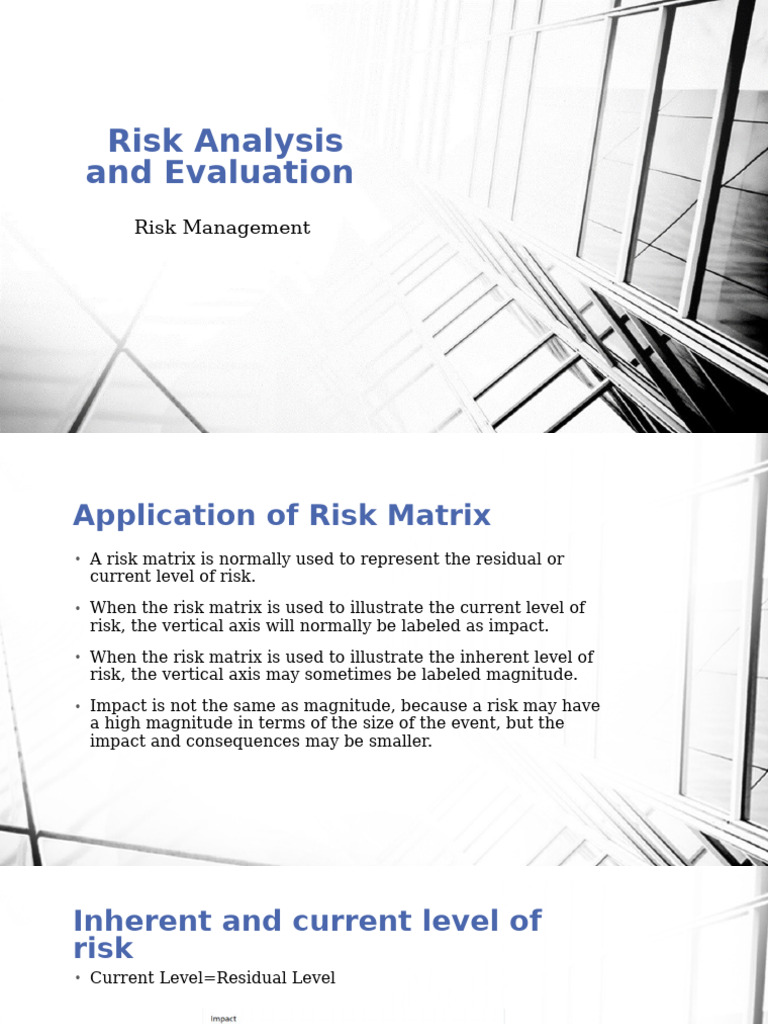 Risk Analysis and Evaluation

Risk Management

Application of Risk Matrix

• A risk matrix is normally used to represent the residual or current level of risk.

• When the risk matrix is used to illustrate the current level of risk, the vertical axis will normally be labeled as impact.

• When the risk matrix is used to illustrate the inherent level of risk, the vertical axis may sometimes be labeled magnitude.

• Impact is not the same as magnitude, because a risk may have a high magnitude in terms of the size of the event, but the impact and consequences may be smaller.

Inherent and current level of risk

• Current Level=Residual Level

Impact